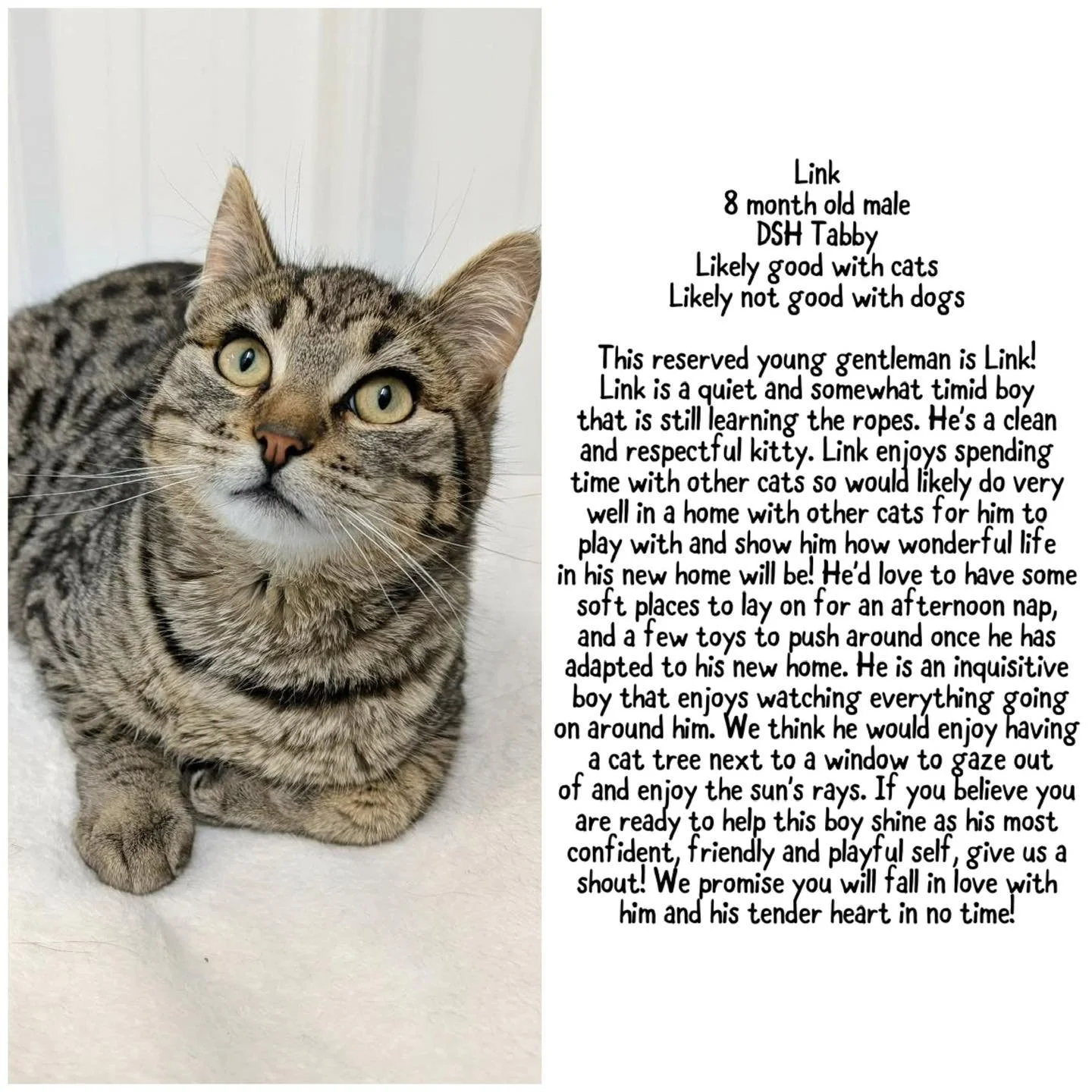 Link
8 month old male
DSH Tabby
Likely good with cats
Likely not good with dogs

This reserved young gentleman is Link! Link is a quiet and somewhat timid boy that is still learning the ropes. He's a clean and respectful kitty. Link enjoys spending time with other cats so would likely do very well in a home with other cats for him to play with and show him how wonderful life in his new home will be! He'd love to have some soft places to lay on for an afternoon nap, and a few toys to push around once he has adapted to his new home. He is an inquisitive boy that enjoys watching everything going on around him. We think he would enjoy having a cat tree next to a window to gaze out of and enjoy the sun's rays. If you believe you are ready to help this boy shine as his most confident, friendly and playful self, give us a shout! We promise you will fall in love with him and his tender heart in no time!